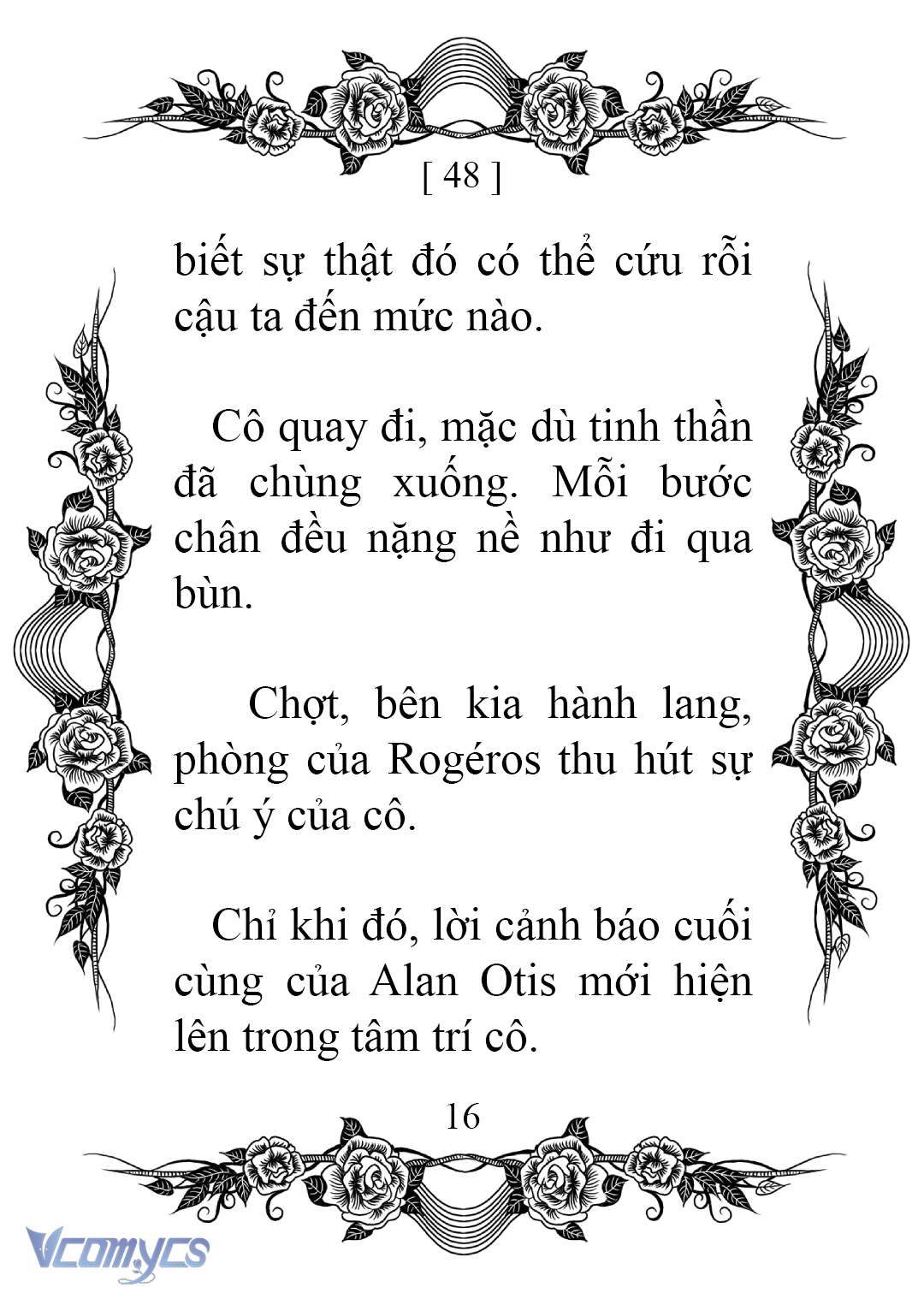 [ 48 ]

biết sự thật đó có thể cứu rỗi cậu ta đến mức nào.

Cô quay đi, mặc dù tinh thần đã chùng xuống. Mỗi bước chân đều nặng nề như đi qua bùn.

Chợt, bên kia hành lang, phòng của Rogéros thu hút sự chú ý của cô.

Chỉ khi đó, lời cảnh báo cuối cùng của Alan Otis mới hiện lên trong tâm trí cô.

16

Vcomycs